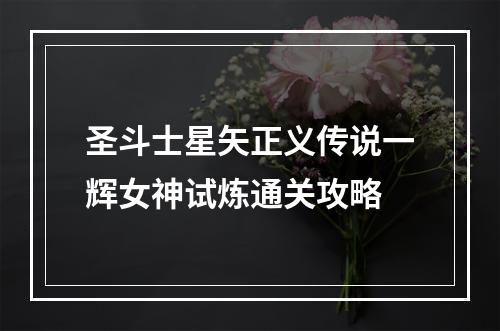 圣斗士星矢正义传说一辉女神试炼通关攻略